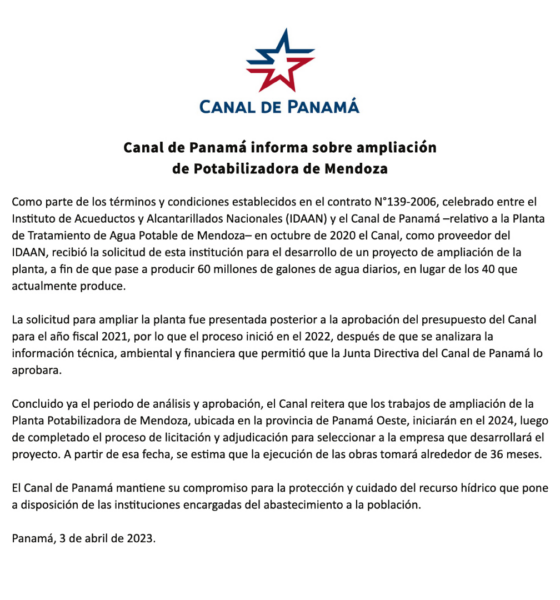 CANAL DE PANAMÁ

Canal de Panamá informa sobre ampliación de Potabilizadora de Mendoza

Como parte de los términos y condiciones establecidos en el contrato N°139-2006, celebrado entre el Instituto de Acueductos y Alcantarillados Nacionales (IDAAN) y el Canal de Panamá –relativo a la Planta de Tratamiento de Agua Potable de Mendoza– en octubre de 2020 el Canal, como proveedor del IDAAN, recibió la solicitud de esta institución para el desarrollo de un proyecto de ampliación de la planta, a fin de que pase a producir 60 millones de galones de agua diarios, en lugar de los 40 que actualmente produce.

La solicitud para ampliar la planta fue presentada posterior a la aprobación del presupuesto del Canal para el año fiscal 2021, por lo que el proceso inició en el 2022, después de que se analizara la información técnica, ambiental y financiera que permitió que la Junta Directiva del Canal de Panamá lo aprobara.

Concluido ya el periodo de análisis y aprobación, el Canal reitera que los trabajos de ampliación de la Planta Potabilizadora de Mendoza, ubicada en la provincia de Panamá Oeste, iniciarán en el 2024, luego de completado el proceso de licitación y adjudicación para seleccionar a la empresa que desarrollará el proyecto. A partir de esa fecha, se estima que la ejecución de las obras tomará alrededor de 36 meses.

El Canal de Panamá mantiene su compromiso para la protección y cuidado del recurso hídrico que pone a disposición de las instituciones encargadas del abastecimiento a la población.

Panamá, 3 de abril de 2023.